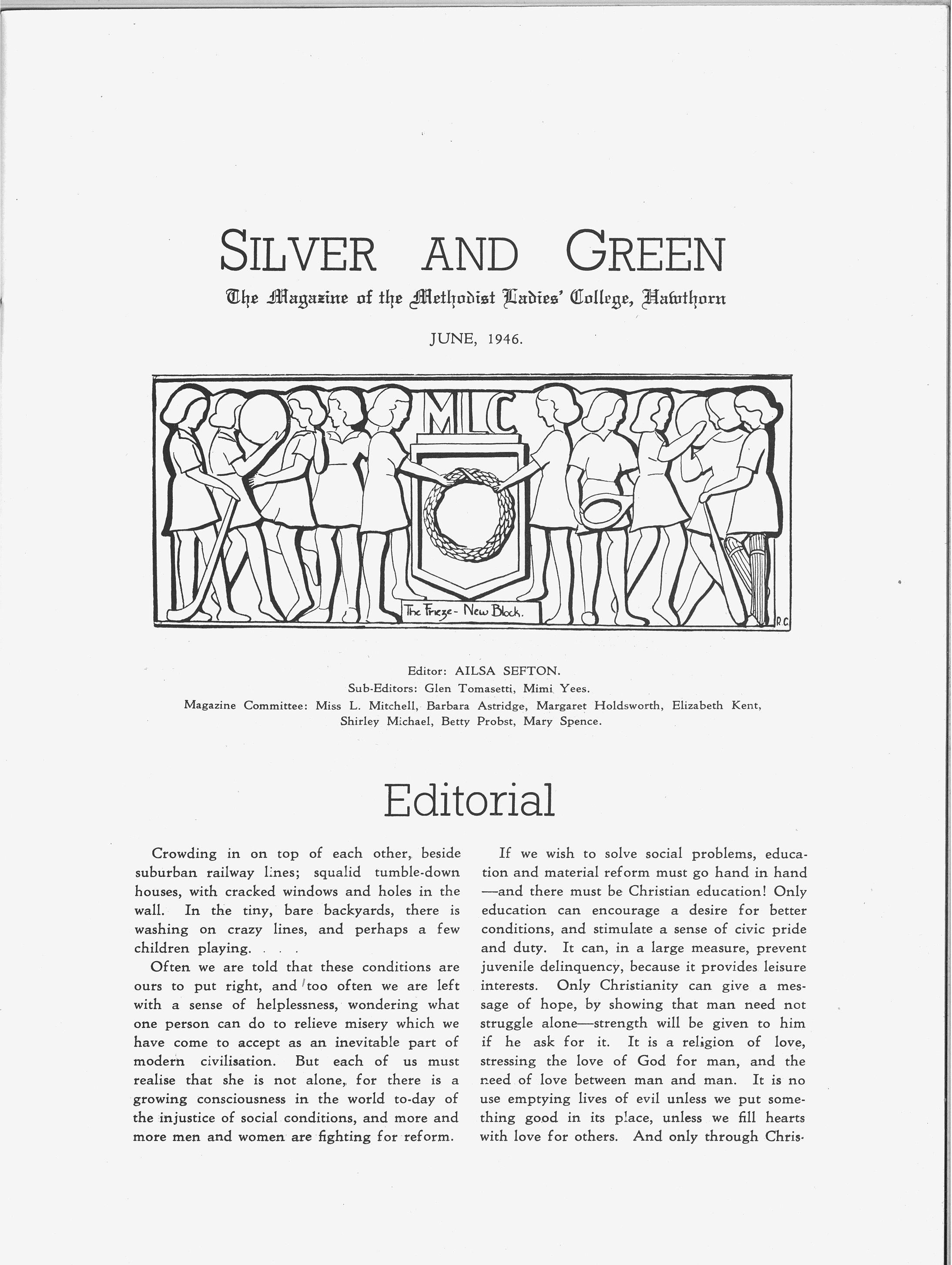 SILVER AND GREEN

The Magazine of the Methodist Ladies' College, Hawthorn

JUNE, 1946.

MLC

The Frieze - New Block.

R.C.

Editor: AILSA SEFTON.
Sub-Editors: Glen Tomasetti, Mimi Yees.
Magazine Committee: Miss L. Mitchell, Barbara Astridge, Margaret Holdsworth, Elizabeth Kent, Shirley Michael, Betty Probst, Mary Spence.

Editorial

Crowding in on top of each other, beside suburban railway lines; squalid tumble-down houses, with cracked windows and holes in the wall. In the tiny, bare backyards, there is washing on crazy lines, and perhaps a few children playing. . . .

Often we are told that these conditions are ours to put right, and too often we are left with a sense of helplessness, wondering what one person can do to relieve misery which we have come to accept as an inevitable part of modern civilisation. But each of us must realise that she is not alone, for there is a growing consciousness in the world to-day of the injustice of social conditions, and more and more men and women are fighting for reform.

If we wish to solve social problems, education and material reform must go hand in hand —and there must be Christian education! Only education can encourage a desire for better conditions, and stimulate a sense of civic pride and duty. It can, in a large measure, prevent juvenile delinquency, because it provides leisure interests. Only Christianity can give a message of hope, by showing that man need not struggle alone—strength will be given to him if he ask for it. It is a religion of love, stressing the love of God for man, and the need of love between man and man. It is no use emptying lives of evil unless we put something good in its place, unless we fill hearts with love for others. And only through Chris-